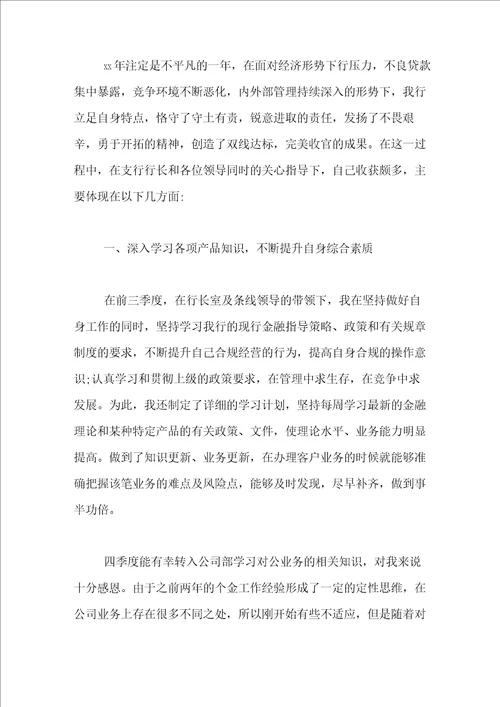 xx年注定是不平凡的一年，在面对经济形势下行压力，不良贷款集中暴露，竞争环境不断恶化，内外部管理持续深入的形势下，我行立足自身特点，恪守了守土有责，锐意进取的责任，发扬了不畏艰辛，勇于开拓的精神，创造了双线达标，完美收官的成果。在这一过程中，在支行行长和各位领导同时的关心指导下，自己收获颇多，主要体现在以下几方面:

一、深入学习各项产品知识，不断提升自身综合素质

在前三季度，在行长室及条线领导的带领下，我在坚持做好自身工作的同时，坚持学习我行的现行金融指导策略、政策和有关规章制度的要求，不断提升自己合规经营的行为，提高自身合规的操作意识;认真学习和贯彻上级的政策要求，在管理中求生存，在竞争中求发展。为此，我还制定了详细的学习计划，坚持每周学习最新的金融理论和某种特定产品的有关政策、文件，使理论水平、业务能力明显提高。做到了知识更新、业务更新，在办理客户业务的时候就能够准确把握该笔业务的难点及风险点，能够及时发现，尽早补齐，做到事半功倍。

四季度能有幸转入公司部学习对公业务的相关知识，对我来说十分感恩。由于之前两年的个金工作经验形成了一定的定性思维，在公司业务上存在很多不同之处，所以刚开始有些不适应，但是随着对